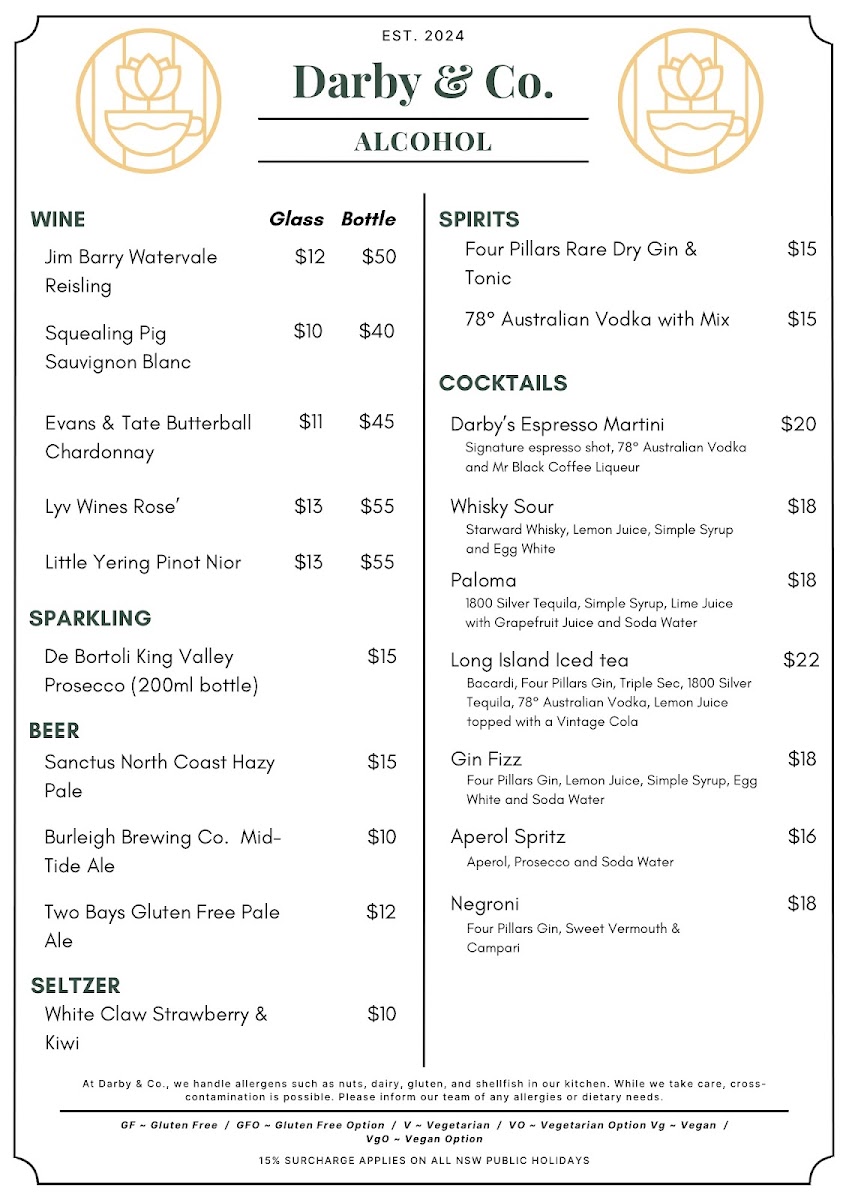 EST. 2024

Darby & Co.

ALCOHOL

WINE

| | Glass | Bottle |
|---|---|---|
| Jim Barry Watervale Reisling | \$12 | \$50 |
| Squealing Pig Sauvignon Blanc | \$10 | \$40 |
| Evans & Tate Butterball Chardonnay | \$11 | \$45 |
| Lyv Wines Rose' | \$13 | \$55 |
| Little Yering Pinot Nior | \$13 | \$55 |

SPARKLING

De Bortoli King Valley Prosecco (200ml bottle) \$15

BEER

Sanctus North Coast Hazy Pale \$15

Burleigh Brewing Co. Mid-Tide Ale \$10

Two Bays Gluten Free Pale Ale \$12

SELTZER

White Claw Strawberry & Kiwi \$10

SPIRITS

Four Pillars Rare Dry Gin & Tonic \$15

78° Australian Vodka with Mix \$15

COCKTAILS

Darby's Espresso Martini \$20
Signature espresso shot, 78° Australian Vodka and Mr Black Coffee Liqueur

Whisky Sour \$18
Starward Whisky, Lemon Juice, Simple Syrup and Egg White

Paloma \$18
1800 Silver Tequila, Simple Syrup, Lime Juice with Grapefruit Juice and Soda Water

Long Island Iced tea \$22
Bacardi, Four Pillars Gin, Triple Sec, 1800 Silver Tequila, 78° Australian Vodka, Lemon Juice topped with a Vintage Cola

Gin Fizz \$18
Four Pillars Gin, Lemon Juice, Simple Syrup, Egg White and Soda Water

Aperol Spritz \$16
Aperol, Prosecco and Soda Water

Negroni \$18
Four Pillars Gin, Sweet Vermouth & Campari

At Darby & Co., we handle allergens such as nuts, dairy, gluten, and shellfish in our kitchen. While we take care, cross-contamination is possible. Please inform our team of any allergies or dietary needs.

GF ~ Gluten Free / GFO ~ Gluten Free Option / V ~ Vegetarian / VO ~ Vegetarian Option Vg ~ Vegan / VgO ~ Vegan Option

15% SURCHARGE APPLIES ON ALL NSW PUBLIC HOLIDAYS